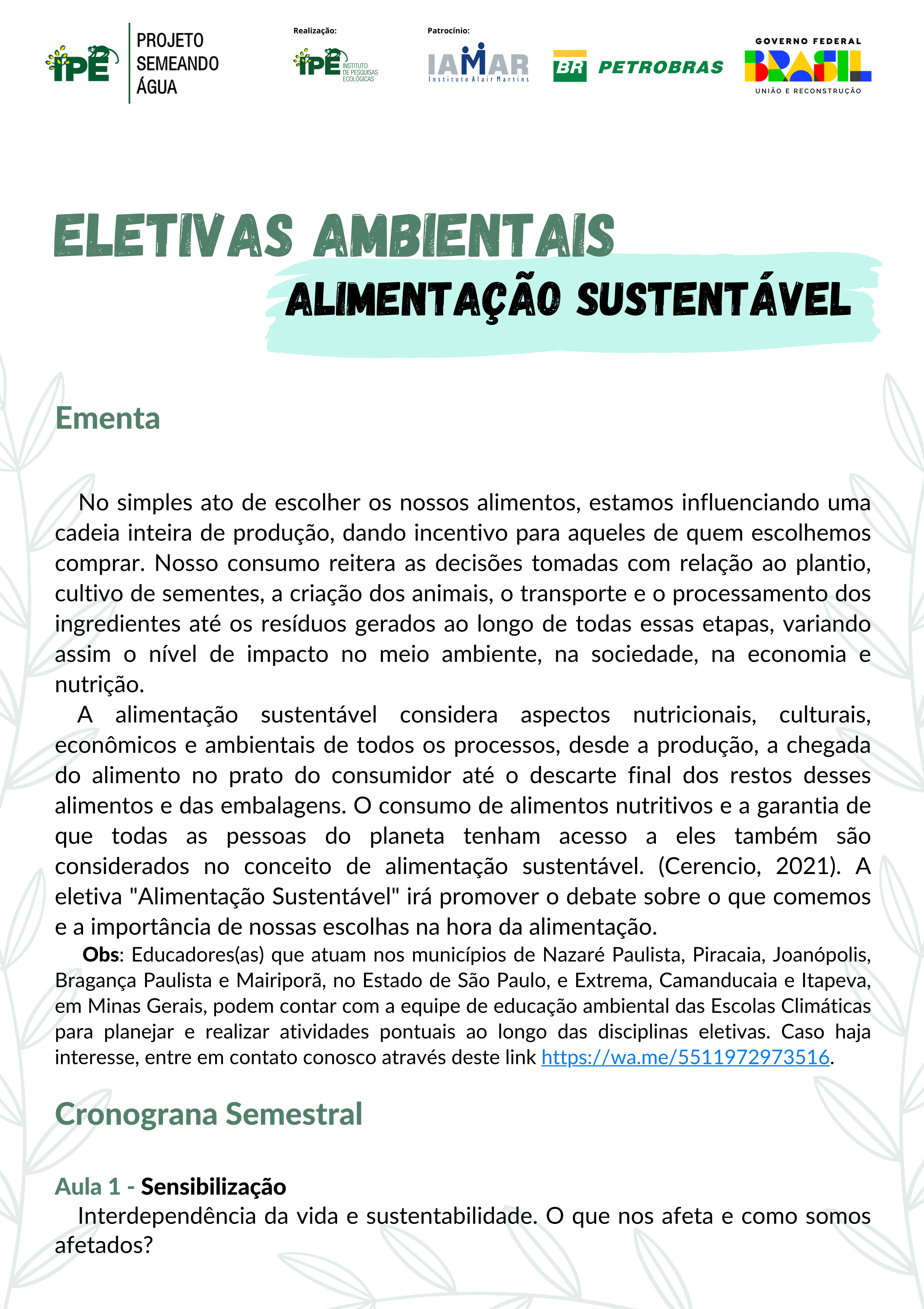 IPÊ PROJETO SEMEANDO ÁGUA

Realização:
IPÊ INSTITUTO DE PESQUISAS ECOLÓGICAS

Patrocínio:
IAMAR Instituto Alair Martins

BR PETROBRAS

GOVERNO FEDERAL BRASIL UNIÃO E RECONSTRUÇÃO

ELETIVAS AMBIENTAIS
ALIMENTAÇÃO SUSTENTÁVEL

Ementa

No simples ato de escolher os nossos alimentos, estamos influenciando uma cadeia inteira de produção, dando incentivo para aqueles de quem escolhemos comprar. Nosso consumo reitera as decisões tomadas com relação ao plantio, cultivo de sementes, a criação dos animais, o transporte e o processamento dos ingredientes até os resíduos gerados ao longo de todas essas etapas, variando assim o nível de impacto no meio ambiente, na sociedade, na economia e nutrição.

A alimentação sustentável considera aspectos nutricionais, culturais, econômicos e ambientais de todos os processos, desde a produção, a chegada do alimento no prato do consumidor até o descarte final dos restos desses alimentos e das embalagens. O consumo de alimentos nutritivos e a garantia de que todas as pessoas do planeta tenham acesso a eles também são considerados no conceito de alimentação sustentável. (Cerencio, 2021). A eletiva "Alimentação Sustentável" irá promover o debate sobre o que comemos e a importância de nossas escolhas na hora da alimentação.

Obs: Educadores(as) que atuam nos municípios de Nazaré Paulista, Piracaia, Joanópolis, Bragança Paulista e Mairiporã, no Estado de São Paulo, e Extrema, Camanducaia e Itapeva, em Minas Gerais, podem contar com a equipe de educação ambiental das Escolas Climáticas para planejar e realizar atividades pontuais ao longo das disciplinas eletivas. Caso haja interesse, entre em contato conosco através deste link https://wa.me/5511972973516.

Cronograna Semestral

Aula 1 - Sensibilização
Interdependência da vida e sustentabilidade. O que nos afeta e como somos afetados?